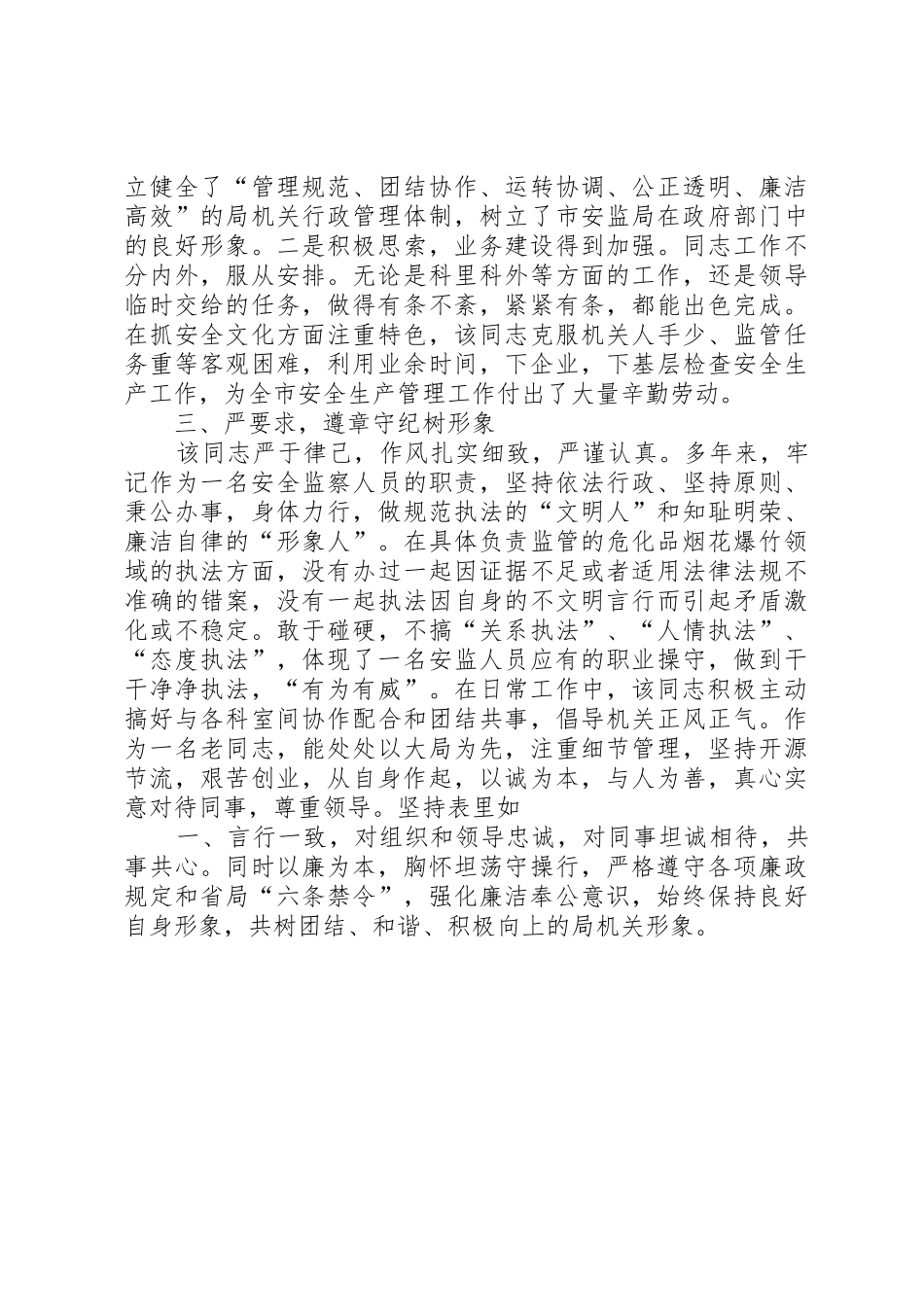 立健全了“管理规范、团结协作、运转协调、公正透明、廉洁高效”的局机关行政管理体制，树立了市安监局在政府部门中的良好形象。二是积极思索，业务建设得到加强。同志工作不分内外，服从安排。无论是科里科外等方面的工作，还是领导临时交给的任务，做得有条不紊，紧紧有条，都能出色完成。在抓安全文化方面注重特色，该同志克服机关人手少、监管任务重等客观困难，利用业余时间，下企业，下基层检查安全生产工作，为全市安全生产管理工作付出了大量辛勤劳动。

三、严要求，遵章守纪树形象

该同志严于律己，作风扎实细致，严谨认真。多年来，牢记作为一名安全监察人员的职责，坚持依法行政、坚持原则、秉公办事，身体力行，做规范执法的“文明人”和知耻明荣、廉洁自律的“形象人”。在具体负责监管的危化品烟花爆竹领域的执法方面，没有办过一起因证据不足或者适用法律法规不准确的错案，没有一起执法因自身的不文明言行而引起矛盾激化或不稳定。敢于碰硬，不搞“关系执法”、“人情执法”、“态度执法”，体现了一名安监人员应有的职业操守，做到干干净净执法，“有为有威”。在日常工作中，该同志积极主动搞好与各科室间协作配合和团结共事，倡导机关正风正气。作为一名老同志，能处处以大局为先，注重细节管理，坚持开源节流，艰苦创业，从自身作起，以诚为本，与人为善，真心实意对待同事，尊重领导。坚持表里如

一、言行一致，对组织和领导忠诚，对同事坦诚相待，共事共心。同时以廉为本，胸怀坦荡守操行，严格遵守各项廉政规定和省局“六条禁令”，强化廉洁奉公意识，始终保持良好自身形象，共树团结、和谐、积极向上的局机关形象。